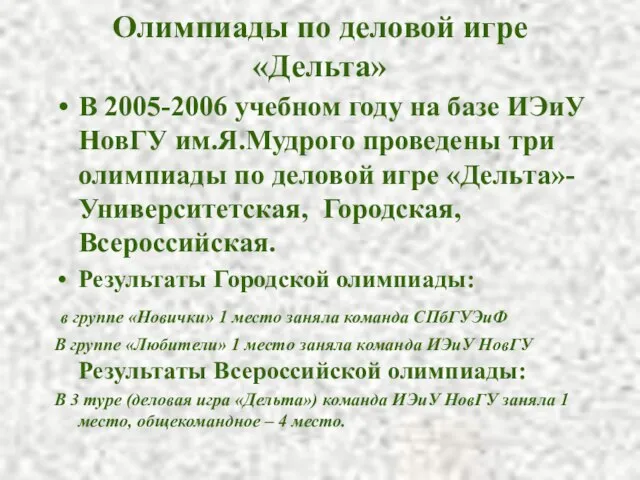 Олимпиады по деловой игре «Дельта»

• В 2005-2006 учебном году на базе ИЭиУ НовГУ им.Я.Мудрого проведены три олимпиады по деловой игре «Дельта»- Университетская, Городская, Всероссийская.

• Результаты Городской олимпиады:

в группе «Новички» 1 место заняла команда СПбГУЭиФ

В группе «Любители» 1 место заняла команда ИЭиУ НовГУ

Результаты Всероссийской олимпиады:

В 3 туре (деловая игра «Дельта») команда ИЭиУ НовГУ заняла 1 место, общекомандное – 4 место.